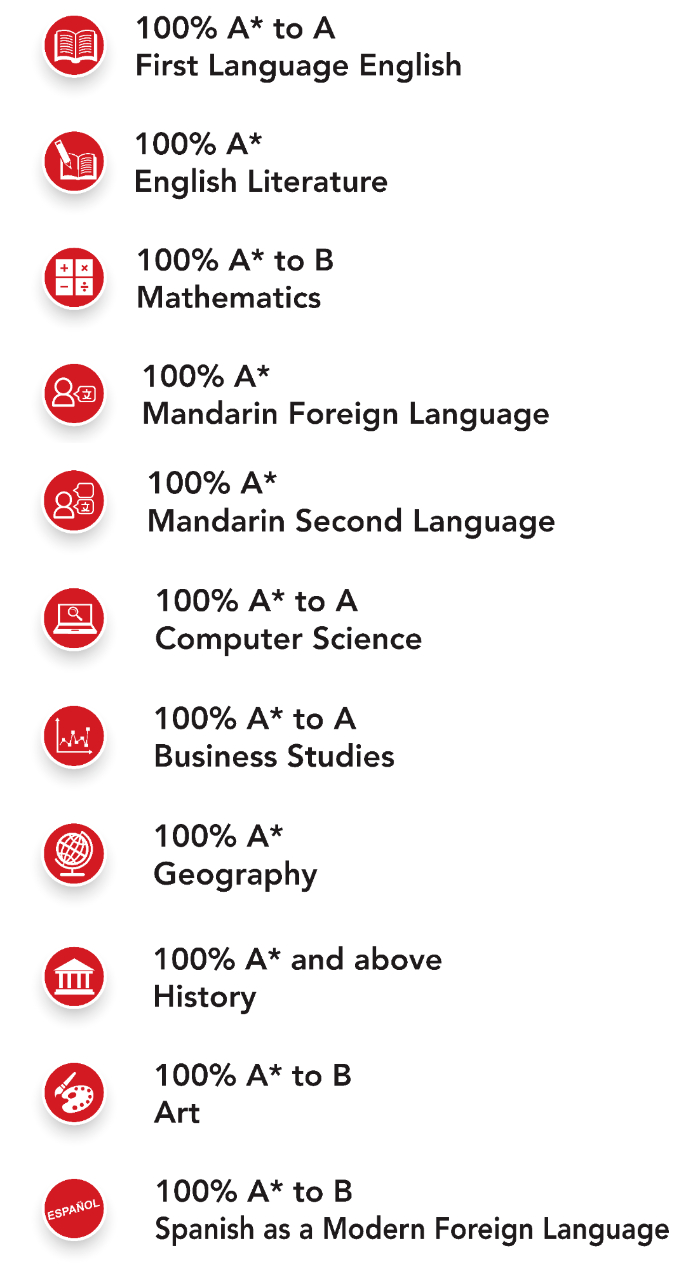 100% A* to A
First Language English

100% A*
English Literature

100% A* to B
Mathematics

100% A*
Mandarin Foreign Language

100% A*
Mandarin Second Language

100% A* to A
Computer Science

100% A* to A
Business Studies

100% A*
Geography

100% A* and above
History

100% A* to B
Art

ESPAÑOL
100% A* to B
Spanish as a Modern Foreign Language